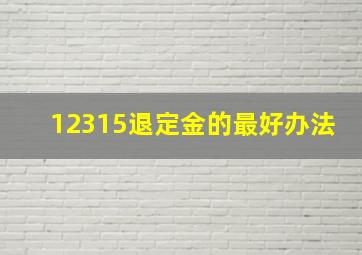 12315退定金的最好办法